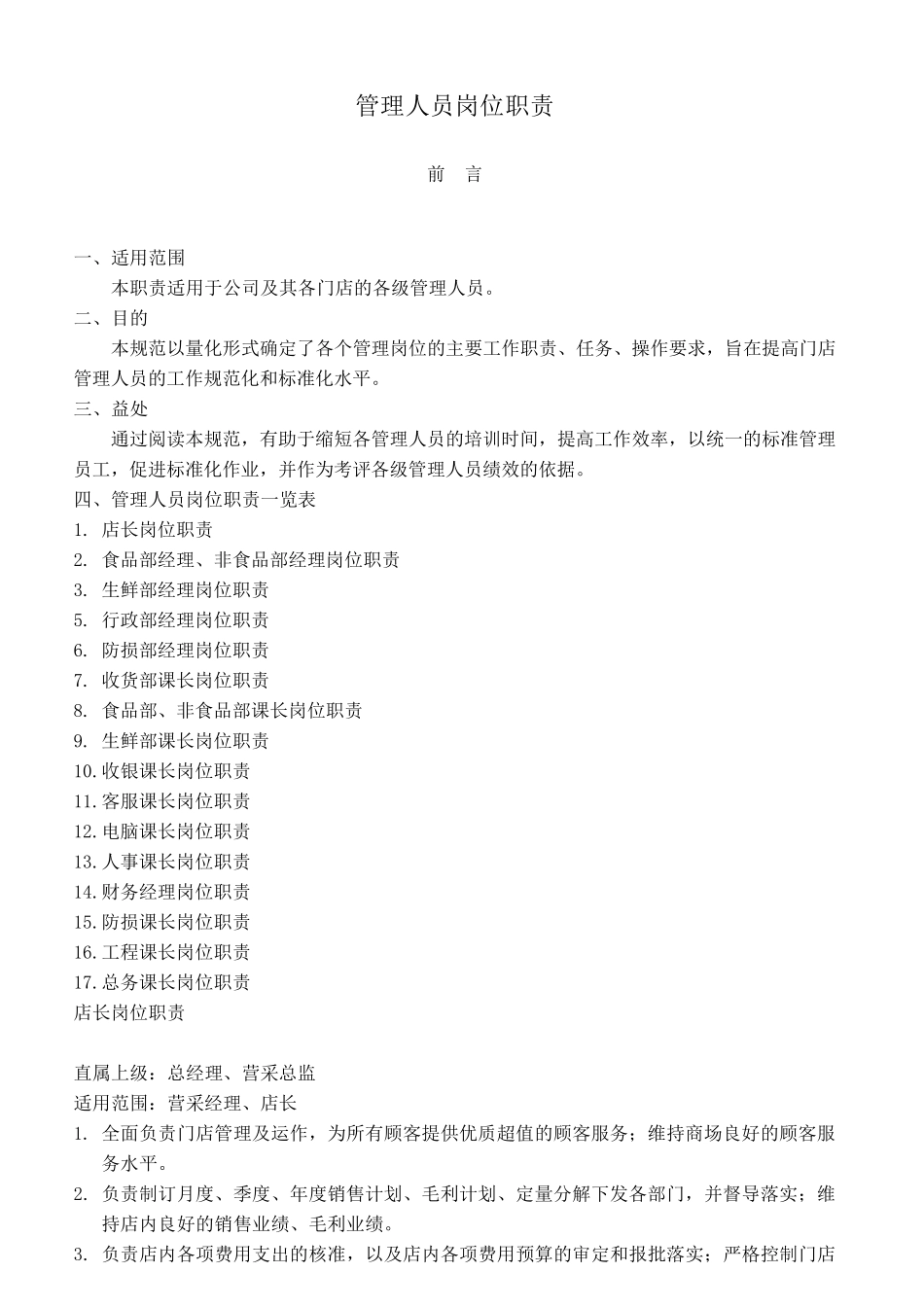 管理人员岗位职责

前 言

一、适用范围

本职责适用于公司及其各门店的各级管理人员。

二、目的

本规范以量化形式确定了各个管理岗位的主要工作职责、任务、操作要求，旨在提高门店管理人员的工作规范化和标准化水平。

三、益处

通过阅读本规范，有助于缩短各管理人员的培训时间，提高工作效率，以统一的标准管理员工，促进标准化作业，并作为考评各级管理人员绩效的依据。

四、管理人员岗位职责一览表

1. 店长岗位职责
2. 食品部经理、非食品部经理岗位职责
3. 生鲜部经理岗位职责
5. 行政部经理岗位职责
6. 防损部经理岗位职责
7. 收货部课长岗位职责
8. 食品部、非食品部课长岗位职责
9. 生鲜部课长岗位职责
10.收银课长岗位职责
11.客服课长岗位职责
12.电脑课长岗位职责
13.人事课长岗位职责
14.财务经理岗位职责
15.防损课长岗位职责
16.工程课长岗位职责
17.总务课长岗位职责

店长岗位职责

直属上级：总经理、营采总监

适用范围：营采经理、店长

1. 全面负责门店管理及运作，为所有顾客提供优质超值的顾客服务；维持商场良好的顾客服务水平。
2. 负责制订月度、季度、年度销售计划、毛利计划、定量分解下发各部门，并督导落实；维持店内良好的销售业绩、毛利业绩。
3. 负责店内各项费用支出的核准，以及店内各项费用预算的审定和报批落实；严格控制门店